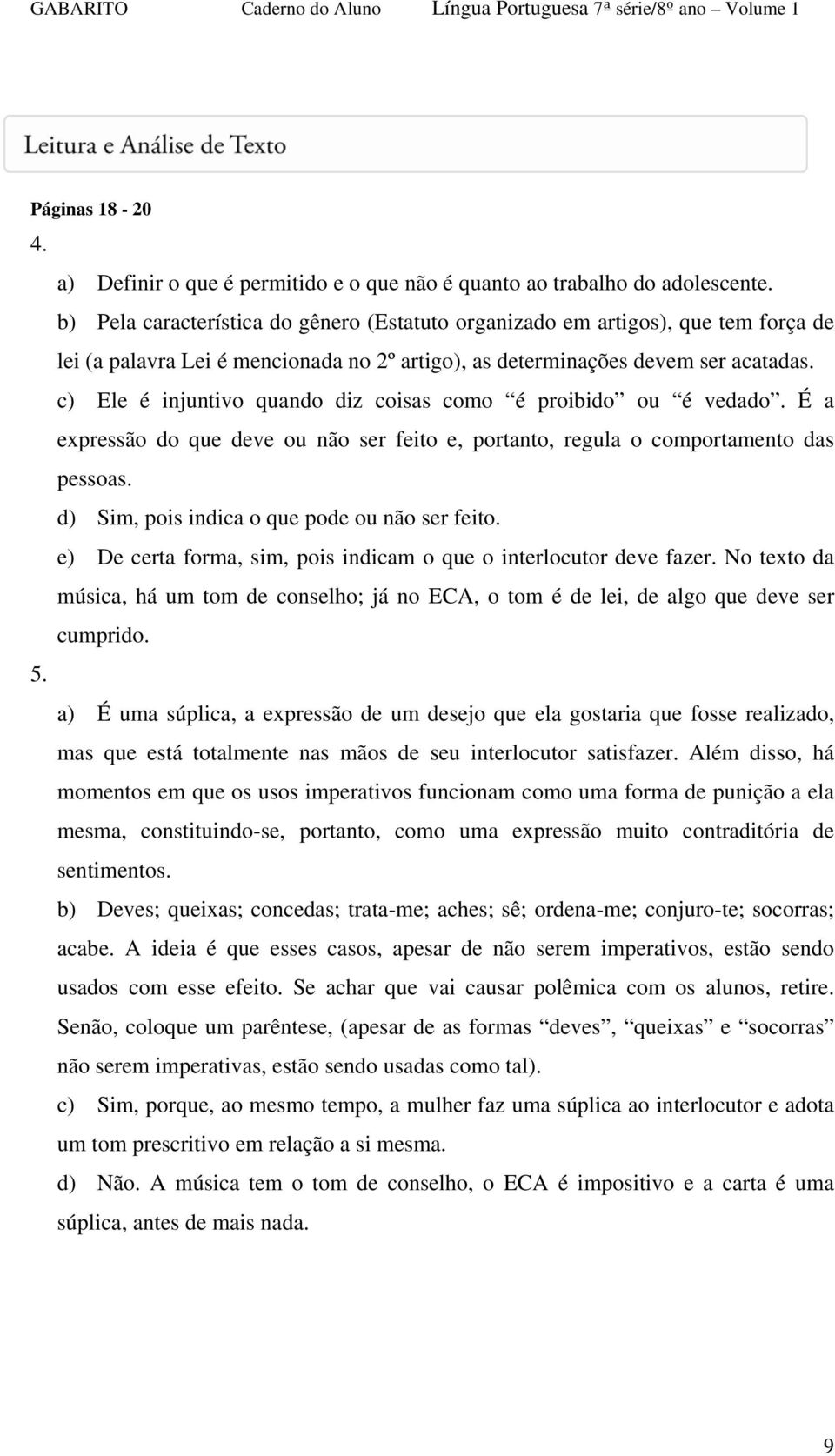 GABARITO Caderno do Aluno Língua Portuguesa 7ª série/8º ano – Volume 1

Leitura e Análise de Texto

Páginas 18 - 20

4.

a) Definir o que é permitido e o que não é quanto ao trabalho do adolescente.

b) Pela característica do gênero (Estatuto organizado em artigos), que tem força de lei (a palavra Lei é mencionada no 2º artigo), as determinações devem ser acatadas.

c) Ele é injuntivo quando diz coisas como “é proibido” ou “é vedado”. É a expressão do que deve ou não ser feito e, portanto, regula o comportamento das pessoas.

d) Sim, pois indica o que pode ou não ser feito.

e) De certa forma, sim, pois indicam o que o interlocutor deve fazer. No texto da música, há um tom de conselho; já no ECA, o tom é de lei, de algo que deve ser cumprido.

5.

a) É uma súplica, a expressão de um desejo que ela gostaria que fosse realizado, mas que está totalmente nas mãos de seu interlocutor satisfazer. Além disso, há momentos em que os usos imperativos funcionam como uma forma de punição a ela mesma, constituindo-se, portanto, como uma expressão muito contraditória de sentimentos.

b) Deves; queixas; concedas; trata-me; aches; sê; ordena-me; conjuro-te; socorras; acabe. A ideia é que esses casos, apesar de não serem imperativos, estão sendo usados com esse efeito. Se achar que vai causar polêmica com os alunos, retire. Senão, coloque um parêntese, (apesar de as formas “deves”, “queixas” e “socorras” não serem imperativas, estão sendo usadas como tal).

c) Sim, porque, ao mesmo tempo, a mulher faz uma súplica ao interlocutor e adota um tom prescritivo em relação a si mesma.

d) Não. A música tem o tom de conselho, o ECA é impositivo e a carta é uma súplica, antes de mais nada.

9